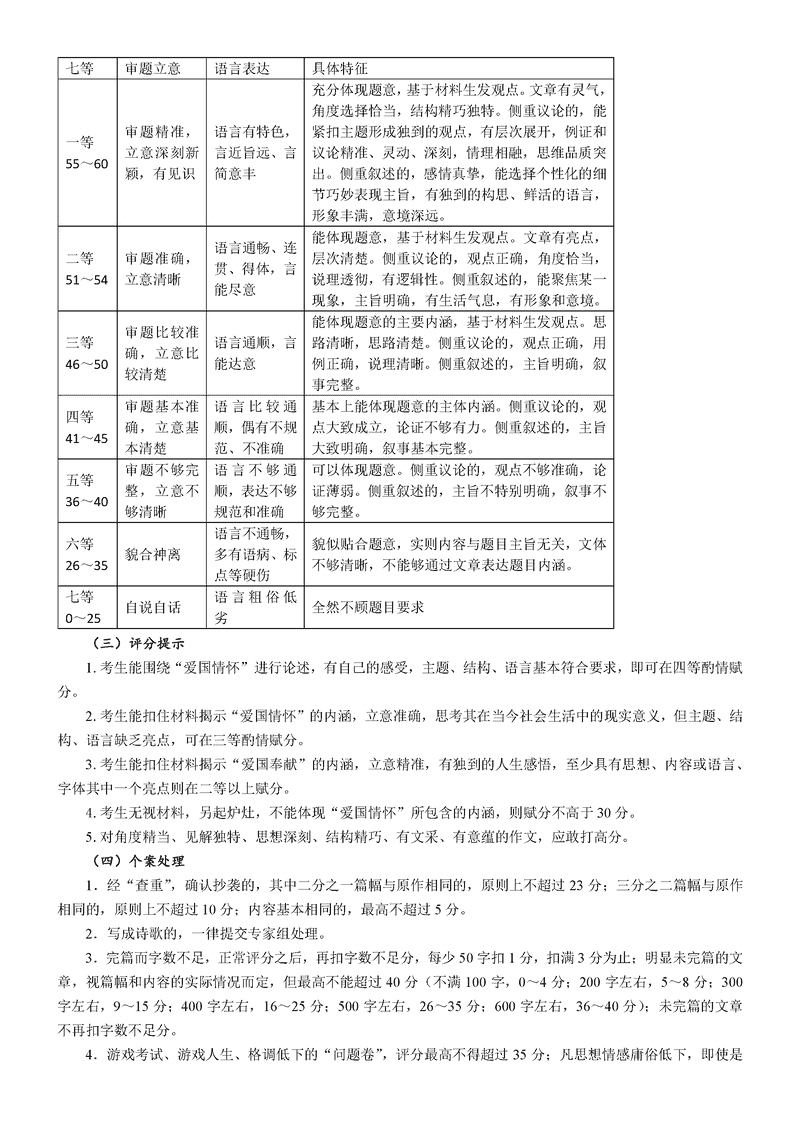 | 七等 | 审题立意 | 语言表达 | 具体特征 |
|---|---|---|---|
| 一等 55～60 | 审题精准，立意深刻新颖，有见识 | 语言有特色，言近旨远、言简意丰 | 充分体现题意，基于材料生发观点。文章有灵气，角度选择恰当，结构精巧独特。侧重议论的，能紧扣主题形成独到的观点，有层次展开，例证和议论精准、灵动、深刻，情理相融，思维品质突出。侧重叙述的，感情真挚，能选择个性化的细节巧妙表现主旨，有独到的构思、鲜活的语言，形象丰满，意境深远。 |
| 二等 51～54 | 审题准确，立意清晰 | 语言通畅、连贯、得体，言能尽意 | 能体现题意，基于材料生发观点。文章有亮点，层次清楚。侧重议论的，观点正确，角度恰当，说理透彻，有逻辑性。侧重叙述的，能聚焦某一现象，主旨明确，有生活气息，有形象和意境。 |
| 三等 46～50 | 审题比较准确，立意比较清楚 | 语言通顺，言能达意 | 能体现题意的主要内涵，基于材料生发观点。思路清晰，思路清楚。侧重议论的，观点正确，用例正确，说理清晰。侧重叙述的，主旨明确，叙事完整。 |
| 四等 41～45 | 审题基本准确，立意基本清楚 | 语言比较通顺，偶有不规范、不准确 | 基本上能体现题意的主体内涵。侧重议论的，观点大致成立，论证不够有力。侧重叙述的，主旨大致明确，叙事基本完整。 |
| 五等 36～40 | 审题不够完整，立意不够清晰 | 语言不够通顺，表达不够规范和准确 | 可以体现题意。侧重议论的，观点不够准确，论证薄弱。侧重叙述的，主旨不特别明确，叙事不够完整。 |
| 六等 26～35 | 貌合神离 | 语言不通畅，多有语病、标点等硬伤 | 貌似贴合题意，实则内容与题目主旨无关，文体不够清晰，不能够通过文章表达题目内涵。 |
| 七等 0～25 | 自说自话 | 语言粗俗低劣 | 全然不顾题目要求 |

（三）评分提示

1. 考生能围绕“爱国情怀”进行论述，有自己的感受，主题、结构、语言基本符合要求，即可在四等酌情赋分。

2. 考生能扣住材料揭示“爱国情怀”的内涵，立意准确，思考其在当今社会生活中的现实意义，但主题、结构、语言缺乏亮点，可在三等酌情赋分。

3. 考生能扣住材料揭示“爱国奉献”的内涵，立意精准，有独到的人生感悟，至少具有思想、内容或语言、字体其中一个亮点则在二等以上赋分。

4. 考生无视材料，另起炉灶，不能体现“爱国情怀”所包含的内涵，则赋分不高于 30 分。

5. 对角度精当、见解独特、思想深刻、结构精巧、有文采、有意蕴的作文，应敢打高分。

（四）个案处理

1．经“查重”，确认抄袭的，其中二分之一篇幅与原作相同的，原则上不超过 23 分；三分之二篇幅与原作相同的，原则上不超过 10 分；内容基本相同的，最高不超过 5 分。

2．写成诗歌的，一律提交专家组处理。

3．完篇而字数不足，正常评分之后，再扣字数不足分，每少 50 字扣 1 分，扣满 3 分为止；明显未完篇的文章，视篇幅和内容的实际情况而定，但最高不能超过 40 分（不满 100 字，0～4 分；200 字左右，5～8 分；300 字左右，9～15 分；400 字左右，16～25 分；500 字左右，26～35 分；600 字左右，36～40 分）；未完篇的文章不再扣字数不足分。

4．游戏考试、游戏人生、格调低下的“问题卷”，评分最高不得超过 35 分；凡思想情感庸俗低下，即使是